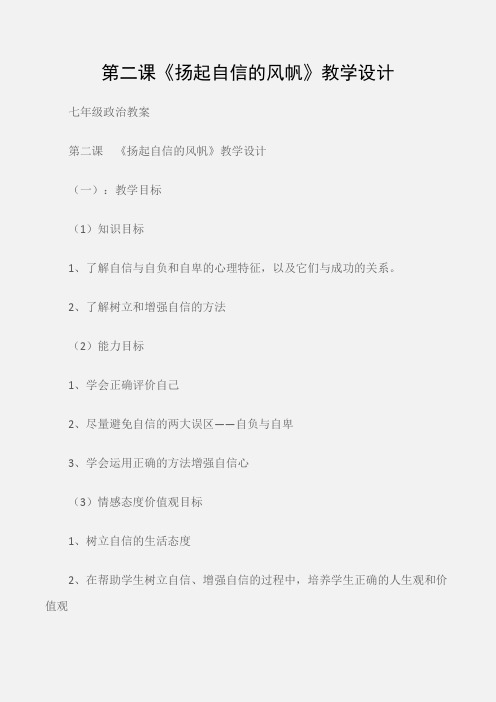 第二课《扬起自信的风帆》教学设计

七年级政治教案

第二课 《扬起自信的风帆》教学设计

（一）：教学目标

（1）知识目标

1、了解自信与自负和自卑的心理特征，以及它们与成功的关系。

2、了解树立和增强自信的方法

（2）能力目标

1、学会正确评价自己

2、尽量避免自信的两大误区——自负与自卑

3、学会运用正确的方法增强自信心

（3）情感态度价值观目标

1、树立自信的生活态度

2、在帮助学生树立自信、增强自信的过程中，培养学生正确的人生观和价值观